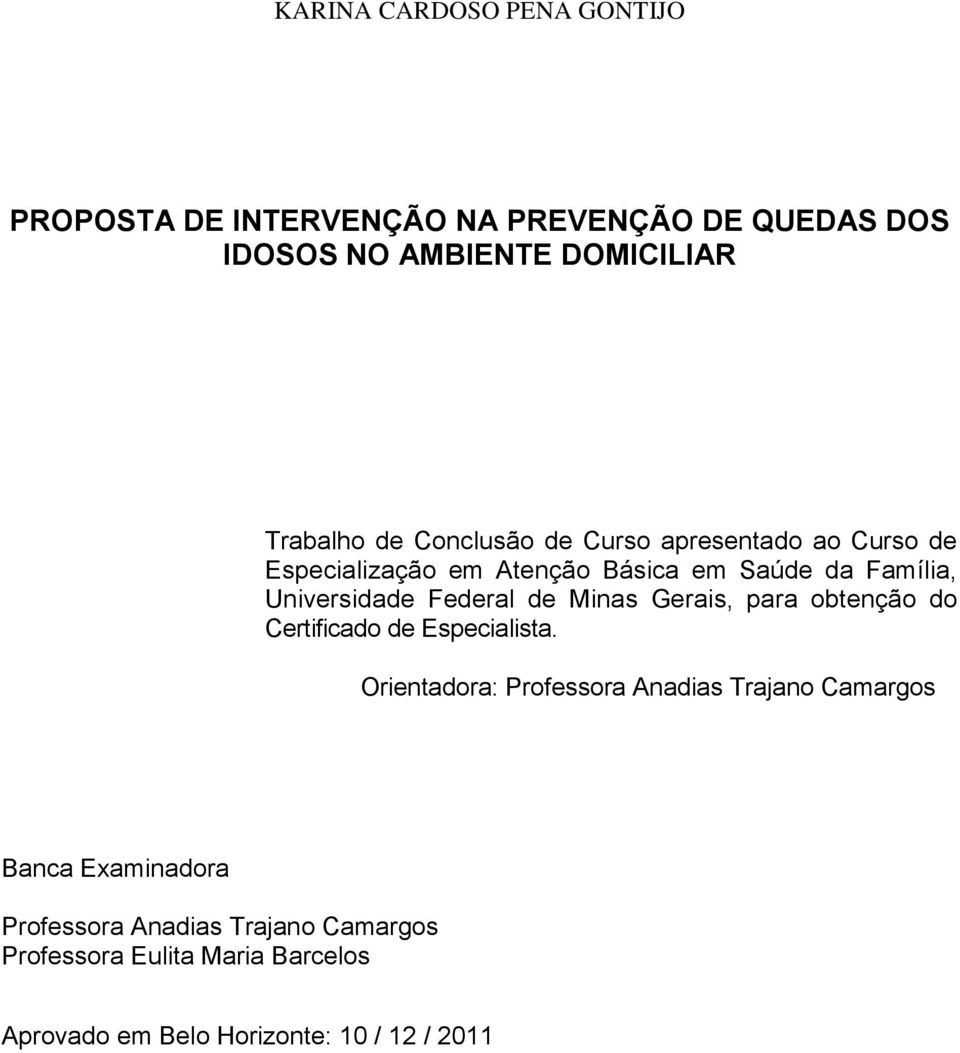 KARINA CARDOSO PENA GONTIJO

PROPOSTA DE INTERVENÇÃO NA PREVENÇÃO DE QUEDAS DOS IDOSOS NO AMBIENTE DOMICILIAR

Trabalho de Conclusão de Curso apresentado ao Curso de Especialização em Atenção Básica em Saúde da Família, Universidade Federal de Minas Gerais, para obtenção do Certificado de Especialista.

Orientadora: Professora Anadias Trajano Camargos

Banca Examinadora

Professora Anadias Trajano Camargos
Professora Eulita Maria Barcelos

Aprovado em Belo Horizonte: 10 / 12 / 2011